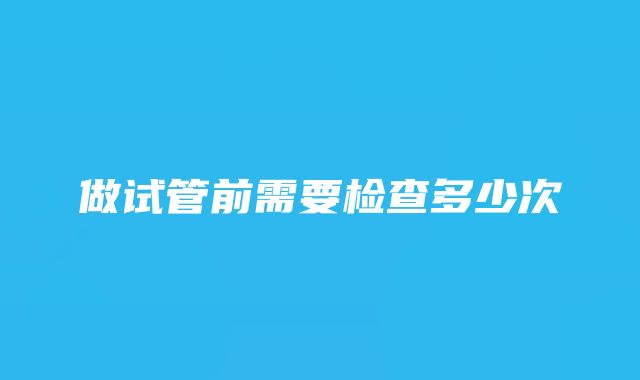 做试管前需要检查多少次